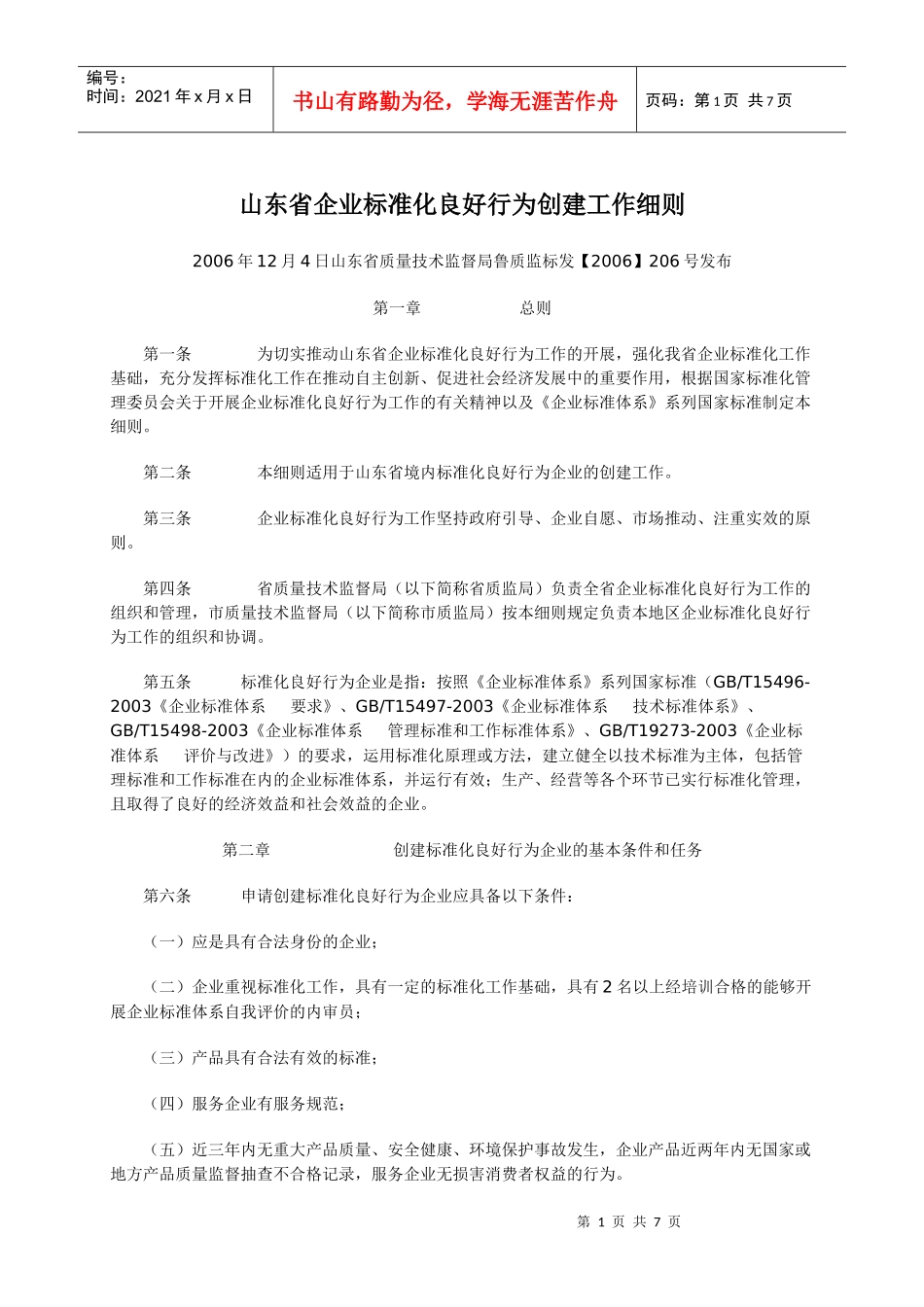 编号：
时间：2021 年 x 月 x 日

书山有路勤为径，学海无涯苦作舟

页码：第 1 页 共 7 页

山东省企业标准化良好行为创建工作细则

2006 年 12 月 4 日山东省质量技术监督局鲁质监标发【2006】206 号发布

第一章 总则

第一条 为切实推动山东省企业标准化良好行为工作的开展，强化我省企业标准化工作基础，充分发挥标准化工作在推动自主创新、促进社会经济发展中的重要作用，根据国家标准化管理委员会关于开展企业标准化良好行为工作的有关精神以及《企业标准体系》系列国家标准制定本细则。

第二条 本细则适用于山东省境内标准化良好行为企业的创建工作。

第三条 企业标准化良好行为工作坚持政府引导、企业自愿、市场推动、注重实效的原则。

第四条 省质量技术监督局（以下简称省质监局）负责全省企业标准化良好行为工作的组织和管理，市质量技术监督局（以下简称市质监局）按本细则规定负责本地区企业标准化良好行为工作的组织和协调。

第五条 标准化良好行为企业是指：按照《企业标准体系》系列国家标准（GB/T15496-2003《企业标准体系 要求》、GB/T15497-2003《企业标准体系 技术标准体系》、GB/T15498-2003《企业标准体系 管理标准和工作标准体系》、GB/T19273-2003《企业标准体系 评价与改进》）的要求，运用标准化原理或方法，建立健全以技术标准为主体，包括管理标准和工作标准在内的企业标准体系，并运行有效；生产、经营等各个环节已实行标准化管理，且取得了良好的经济效益和社会效益的企业。

第二章 创建标准化良好行为企业的基本条件和任务

第六条 申请创建标准化良好行为企业应具备以下条件：

（一）应是具有合法身份的企业；

（二）企业重视标准化工作，具有一定的标准化工作基础，具有 2 名以上经培训合格的能够开展企业标准体系自我评价的内审员；

（三）产品具有合法有效的标准；

（四）服务企业有服务规范；

（五）近三年内无重大产品质量、安全健康、环境保护事故发生，企业产品近两年内无国家或地方产品质量监督抽查不合格记录，服务企业无损害消费者权益的行为。

第 1 页 共 7 页